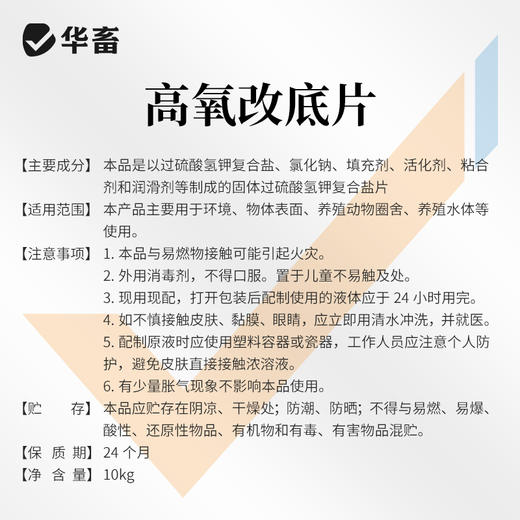 华畜

高氧改底片

【主要成分】本品是以过硫酸氢钾复合盐、氯化钠、填充剂、活化剂、粘合剂和润滑剂等制成的固体过硫酸氢钾复合盐片

【适用范围】本产品主要用于环境、物体表面、养殖动物圈舍、养殖水体等使用。

【注意事项】1. 本品与易燃物接触可能引起火灾。
2. 外用消毒剂，不得口服。置于儿童不易触及处。
3. 现用现配，打开包装后配制使用的液体应于 24 小时用完。
4. 如不慎接触皮肤、黏膜、眼睛，应立即用清水冲洗，并就医。
5. 配制原液时应使用塑料容器或瓷器，工作人员应注意个人防护，避免皮肤直接接触浓溶液。
6. 有少量胀气现象不影响本品使用。

【贮　存】本品应贮存在阴凉、干燥处；防潮、防晒；不得与易燃、易爆、酸性、还原性物品、有机物和有毒、有害物品混贮。

【保 质 期】24 个月

【净 含 量】10kg